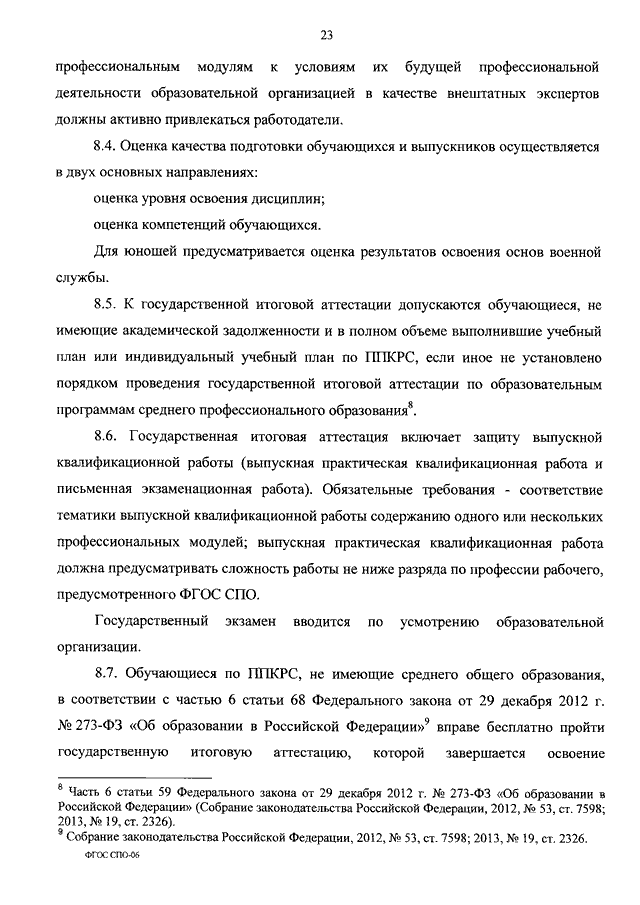 23

профессиональным модулям к условиям их будущей профессиональной деятельности образовательной организацией в качестве внештатных экспертов должны активно привлекаться работодатели.

8.4. Оценка качества подготовки обучающихся и выпускников осуществляется в двух основных направлениях:

оценка уровня освоения дисциплин;

оценка компетенций обучающихся.

Для юношей предусматривается оценка результатов освоения основ военной службы.

8.5. К государственной итоговой аттестации допускаются обучающиеся, не имеющие академической задолженности и в полном объеме выполнившие учебный план или индивидуальный учебный план по ППКРС, если иное не установлено порядком проведения государственной итоговой аттестации по образовательным программам среднего профессионального образования$^8$.

8.6. Государственная итоговая аттестация включает защиту выпускной квалификационной работы (выпускная практическая квалификационная работа и письменная экзаменационная работа). Обязательные требования - соответствие тематики выпускной квалификационной работы содержанию одного или нескольких профессиональных модулей; выпускная практическая квалификационная работа должна предусматривать сложность работы не ниже разряда по профессии рабочего, предусмотренного ФГОС СПО.

Государственный экзамен вводится по усмотрению образовательной организации.

8.7. Обучающиеся по ППКРС, не имеющие среднего общего образования, в соответствии с частью 6 статьи 68 Федерального закона от 29 декабря 2012 г. № 273-ФЗ «Об образовании в Российской Федерации»$^9$ вправе бесплатно пройти государственную итоговую аттестацию, которой завершается освоение

$^8$ Часть 6 статьи 59 Федерального закона от 29 декабря 2012 г. № 273-ФЗ «Об образовании в Российской Федерации» (Собрание законодательства Российской Федерации, 2012, № 53, ст. 7598; 2013, № 19, ст. 2326).
$^9$ Собрание законодательства Российской Федерации, 2012, № 53, ст. 7598; 2013, № 19, ст. 2326.

ФГОС СПО-06